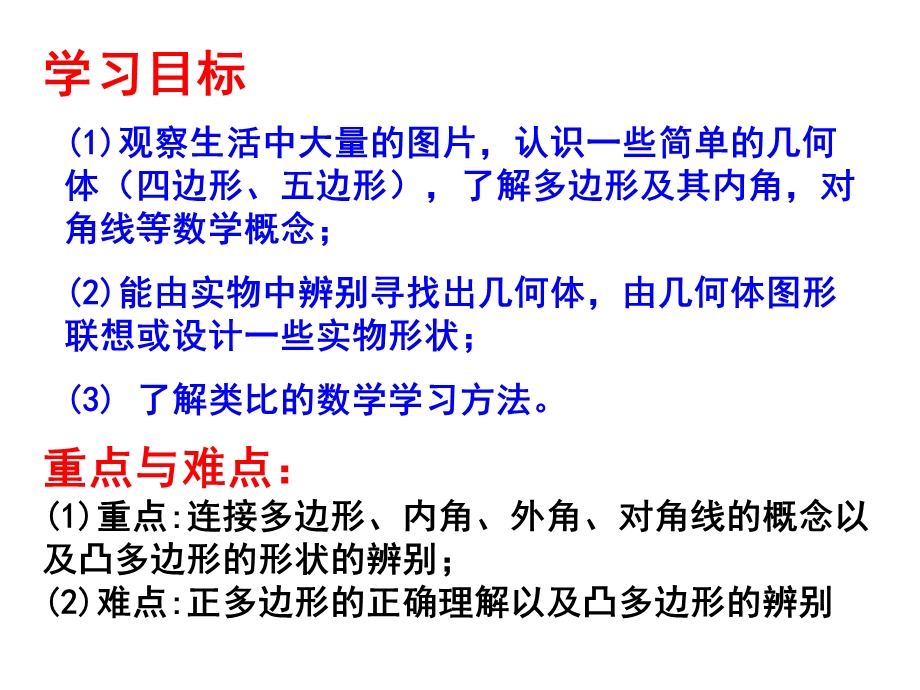 学习目标

(1)观察生活中大量的图片，认识一些简单的几何体（四边形、五边形），了解多边形及其内角，对角线等数学概念；

(2)能由实物中辨别寻找出几何体，由几何体图形联想或设计一些实物形状；

(3) 了解类比的数学学习方法。

重点与难点：

(1)重点:连接多边形、内角、外角、对角线的概念以及凸多边形的形状的辨别；

(2)难点:正多边形的正确理解以及凸多边形的辨别